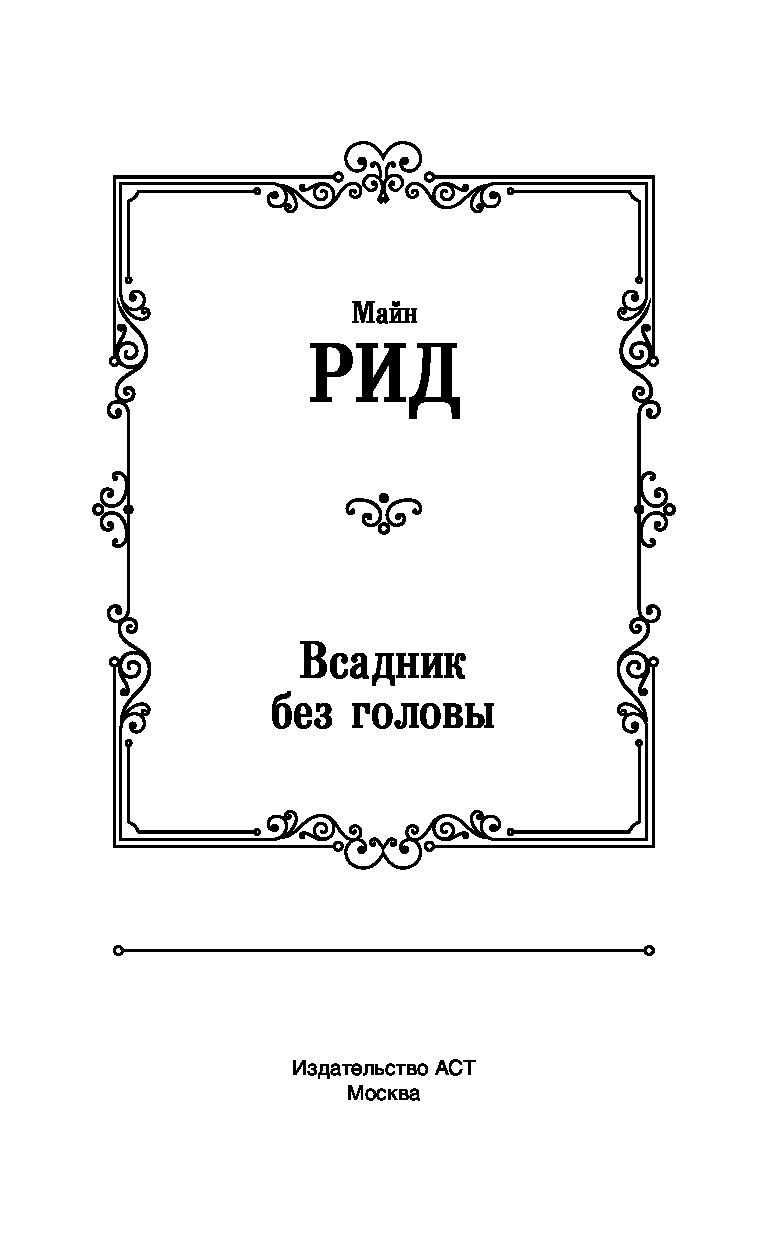 Майн
РИД

Всадник
без головы

Издательство АСТ
Москва